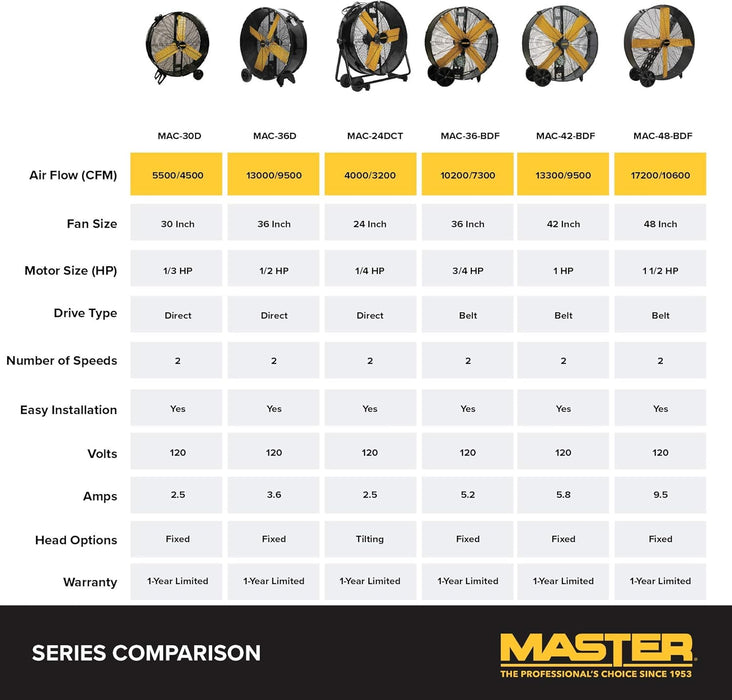 | | MAC-30D | MAC-36D | MAC-24DCT | MAC-36-BDF | MAC-42-BDF | MAC-48-BDF |
|---|---|---|---|---|---|---|
| Air Flow (CFM) | 5500/4500 | 13000/9500 | 4000/3200 | 10200/7300 | 13300/9500 | 17200/10600 |
| Fan Size | 30 Inch | 36 Inch | 24 Inch | 36 Inch | 42 Inch | 48 Inch |
| Motor Size (HP) | 1/3 HP | 1/2 HP | 1/4 HP | 3/4 HP | 1 HP | 1 1/2 HP |
| Drive Type | Direct | Direct | Direct | Belt | Belt | Belt |
| Number of Speeds | 2 | 2 | 2 | 2 | 2 | 2 |
| Easy Installation | Yes | Yes | Yes | Yes | Yes | Yes |
| Volts | 120 | 120 | 120 | 120 | 120 | 120 |
| Amps | 2.5 | 3.6 | 2.5 | 5.2 | 5.8 | 9.5 |
| Head Options | Fixed | Fixed | Tilting | Fixed | Fixed | Fixed |
| Warranty | 1-Year Limited | 1-Year Limited | 1-Year Limited | 1-Year Limited | 1-Year Limited | 1-Year Limited |

SERIES COMPARISON

MASTER
THE PROFESSIONAL'S CHOICE SINCE 1953